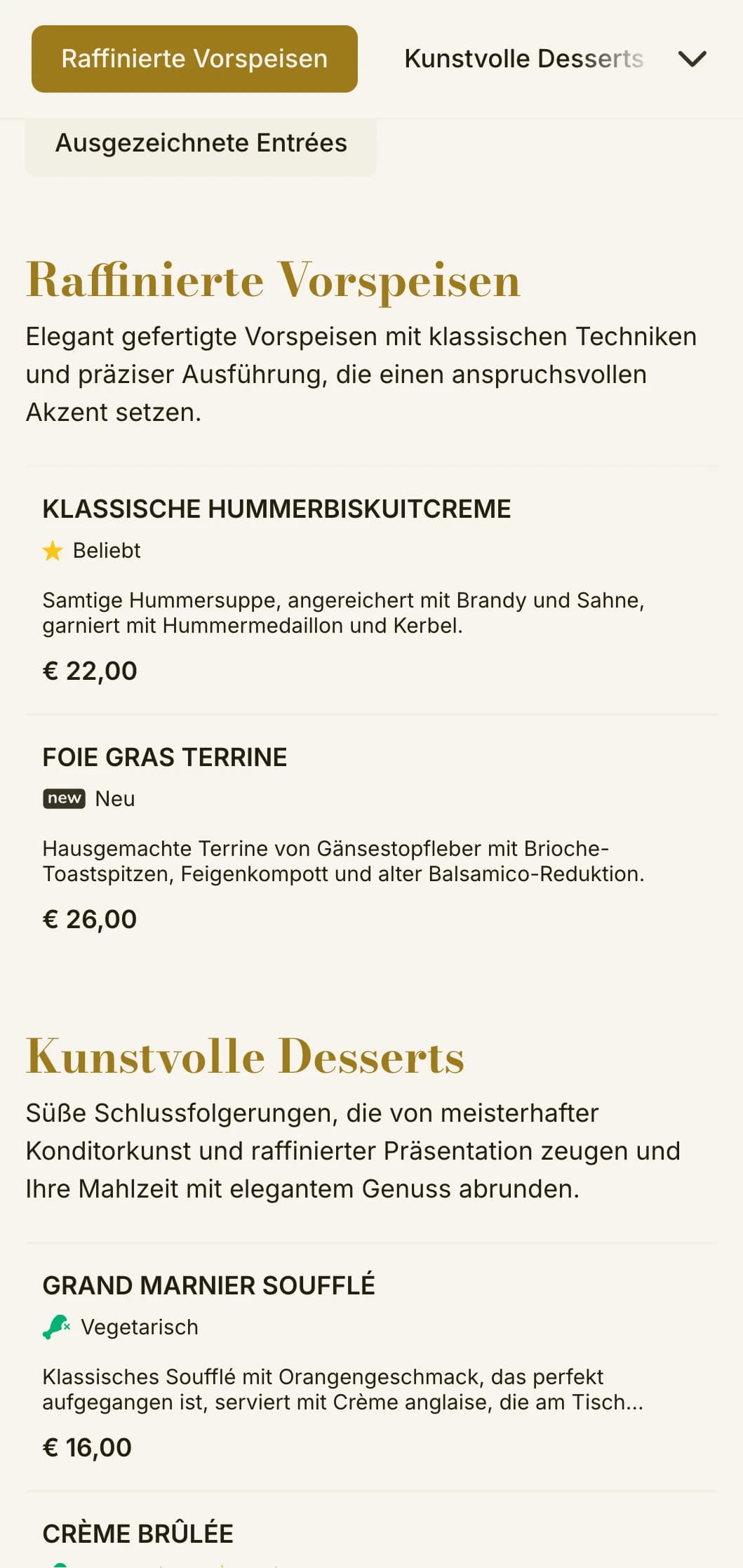 Raffinierte Vorspeisen

Kunstvolle Desserts

Ausgezeichnete Entrées

Raffinierte Vorspeisen

Elegant gefertigte Vorspeisen mit klassischen Techniken und präziser Ausführung, die einen anspruchsvollen Akzent setzen.

KLASSISCHE HUMMERBISKUITCREME

Beliebt

Samtige Hummersuppe, angereichert mit Brandy und Sahne, garniert mit Hummermedaillon und Kerbel.

€ 22,00

FOIE GRAS TERRINE

new Neu

Hausgemachte Terrine von Gänsestopfleber mit Brioche-Toastspitzen, Feigenkompott und alter Balsamico-Reduktion.

€ 26,00

Kunstvolle Desserts

Süße Schlussfolgerungen, die von meisterhafter Konditorkunst und raffinierter Präsentation zeugen und Ihre Mahlzeit mit elegantem Genuss abrunden.

GRAND MARNIER SOUFFLÉ

Vegetarisch

Klassisches Soufflé mit Orangengeschmack, das perfekt aufgegangen ist, serviert mit Crème anglaise, die am Tisch...

€ 16,00

CRÈME BRÛLÉE